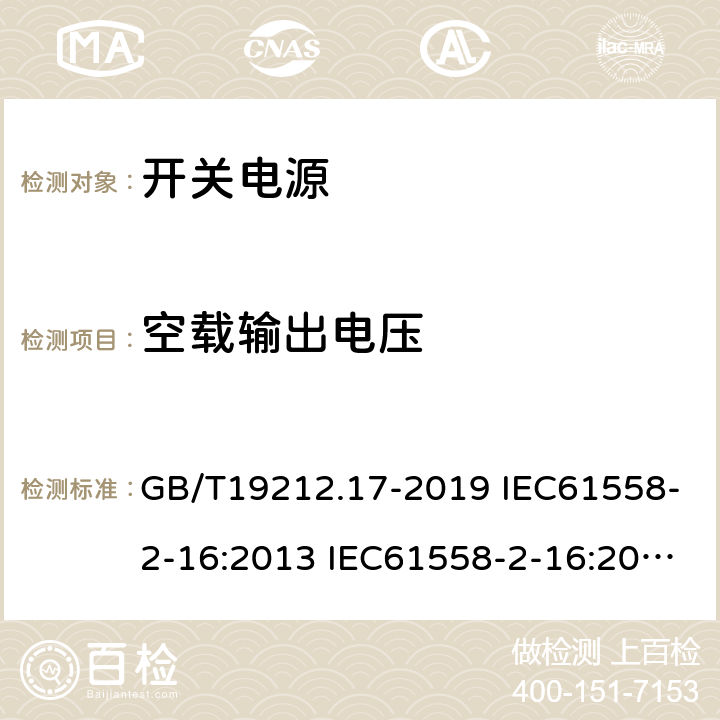 MA CNAS ilac-MRA

检测对象： 开关电源

检测项目： 空载输出电压

检测标准： GB/T19212.17-2019 IEC61558-2-16:2013 IEC61558-2-16:20…

百检 Baijiantest.com

做检测 上百检
400-151-7153